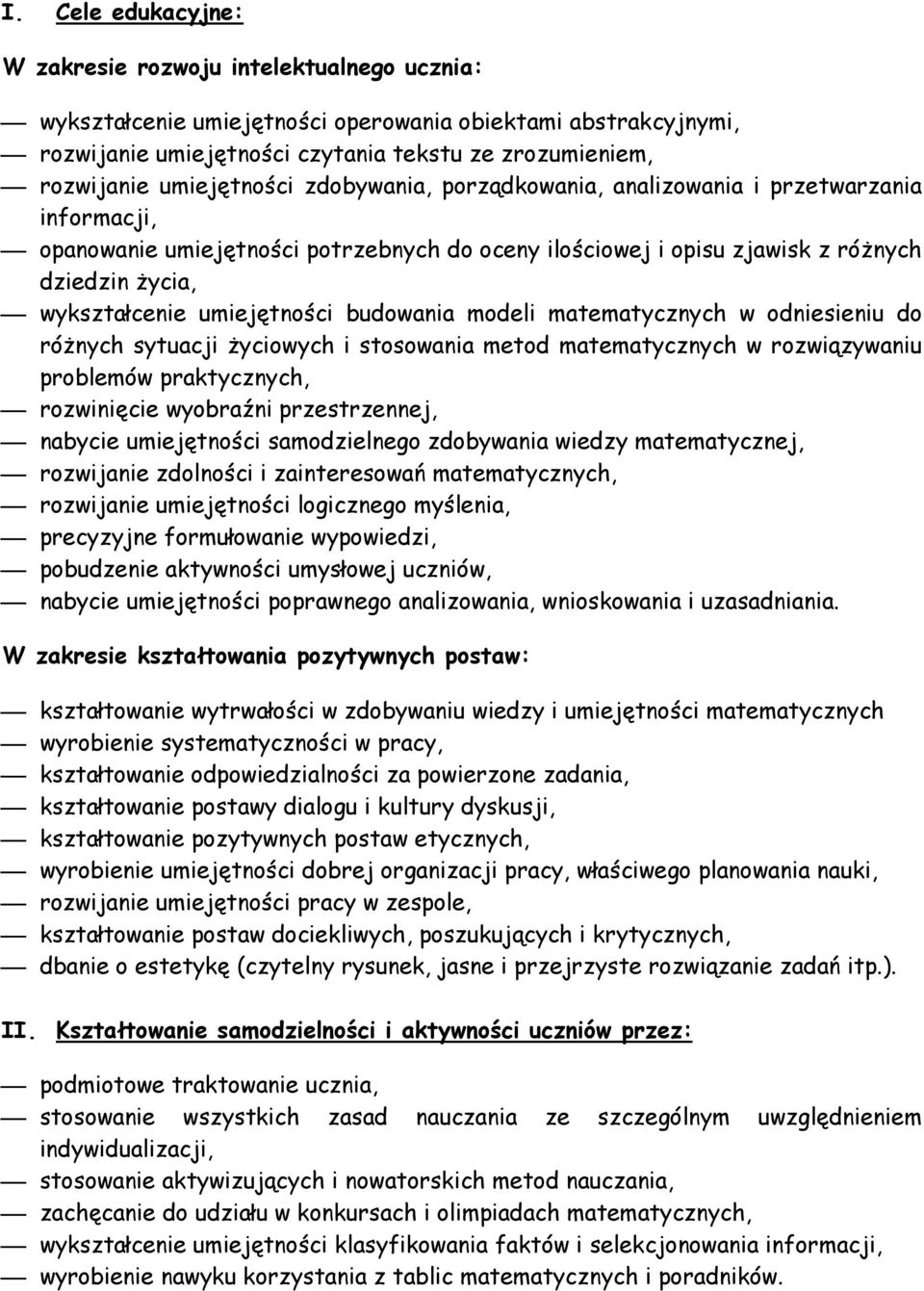 I. Cele edukacyjne:

W zakresie rozwoju intelektualnego ucznia:

— wykształcenie umiejętności operowania obiektami abstrakcyjnymi,
— rozwijanie umiejętności czytania tekstu ze zrozumieniem,
— rozwijanie umiejętności zdobywania, porządkowania, analizowania i przetwarzania informacji,
— opanowanie umiejętności potrzebnych do oceny ilościowej i opisu zjawisk z różnych dziedzin życia,
— wykształcenie umiejętności budowania modeli matematycznych w odniesieniu do różnych sytuacji życiowych i stosowania metod matematycznych w rozwiązywaniu problemów praktycznych,
— rozwinięcie wyobraźni przestrzennej,
— nabycie umiejętności samodzielnego zdobywania wiedzy matematycznej,
— rozwijanie zdolności i zainteresowań matematycznych,
— rozwijanie umiejętności logicznego myślenia,
— precyzyjne formułowanie wypowiedzi,
— pobudzenie aktywności umysłowej uczniów,
— nabycie umiejętności poprawnego analizowania, wnioskowania i uzasadniania.

W zakresie kształtowania pozytywnych postaw:

— kształtowanie wytrwałości w zdobywaniu wiedzy i umiejętności matematycznych
— wyrobienie systematyczności w pracy,
— kształtowanie odpowiedzialności za powierzone zadania,
— kształtowanie postawy dialogu i kultury dyskusji,
— kształtowanie pozytywnych postaw etycznych,
— wyrobienie umiejętności dobrej organizacji pracy, właściwego planowania nauki,
— rozwijanie umiejętności pracy w zespole,
— kształtowanie postaw dociekliwych, poszukujących i krytycznych,
— dbanie o estetykę (czytelny rysunek, jasne i przejrzyste rozwiązanie zadań itp.).

II. Kształtowanie samodzielności i aktywności uczniów przez:

— podmiotowe traktowanie ucznia,
— stosowanie wszystkich zasad nauczania ze szczególnym uwzględnieniem indywidualizacji,
— stosowanie aktywizujących i nowatorskich metod nauczania,
— zachęcanie do udziału w konkursach i olimpiadach matematycznych,
— wykształcenie umiejętności klasyfikowania faktów i selekcjonowania informacji,
— wyrobienie nawyku korzystania z tablic matematycznych i poradników.